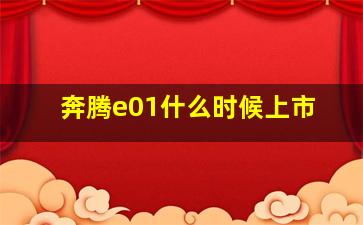 奔腾e01什么时候上市